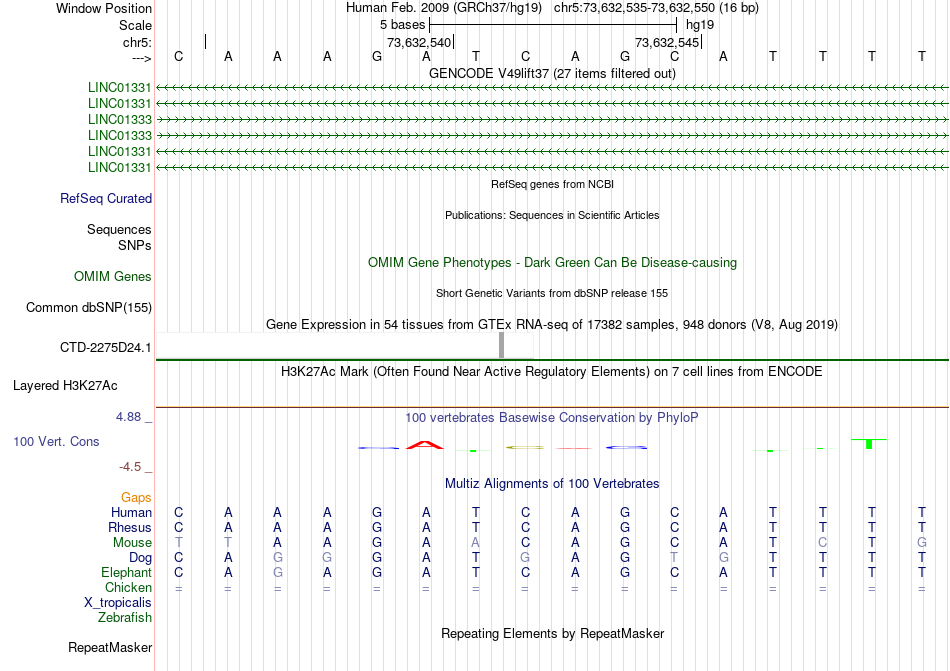 Window Position Human Feb. 2009 (GRCh37/hg19) chr5:73,632,535-73,632,550 (16 bp)
Scale 5 bases hg19
chr5: 73,632,540 73,632,545
---> C A A A G A T C A G C A T T T T
GENCODE V49lift37 (27 items filtered out)
LINC01331
LINC01331
LINC01333
LINC01333
LINC01331
LINC01331
RefSeq genes from NCBI
RefSeq Curated
Publications: Sequences in Scientific Articles
Sequences
SNPs
OMIM Gene Phenotypes - Dark Green Can Be Disease-causing
OMIM Genes
Short Genetic Variants from dbSNP release 155
Common dbSNP(155)
Gene Expression in 54 tissues from GTEx RNA-seq of 17382 samples, 948 donors (V8, Aug 2019)
CTD-2275D24.1
H3K27Ac Mark (Often Found Near Active Regulatory Elements) on 7 cell lines from ENCODE
Layered H3K27Ac
4.88 _ 100 vertebrates Basewise Conservation by PhyloP
100 Vert. Cons
-4.5 _
Multiz Alignments of 100 Vertebrates
Gaps
Human C A A A G A T C A G C A T T T T
Rhesus C A A A G A T C A G C A T T T T
Mouse T T A A G A A C A G C A T C T G
Dog C A G G G A T G A G T G T T T T
Elephant C A G A G A T C A G C A T T T T
Chicken = = = = = = = = = = = = = = = =
X_tropicalis
Zebrafish
Repeating Elements by RepeatMasker
RepeatMasker